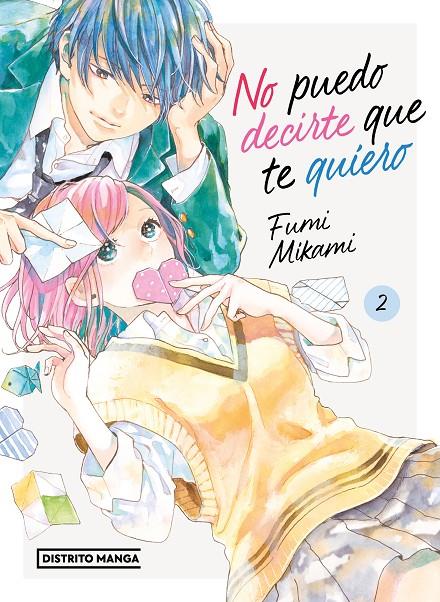 No puedo decirte que te quiero

Fumi Mikami

2

DISTRITO MANGA